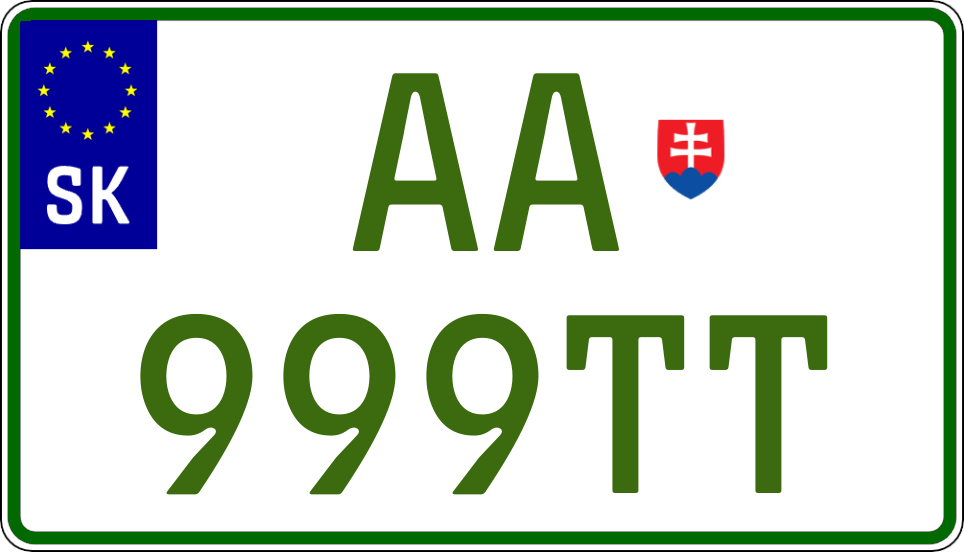 SK
AA
999TT